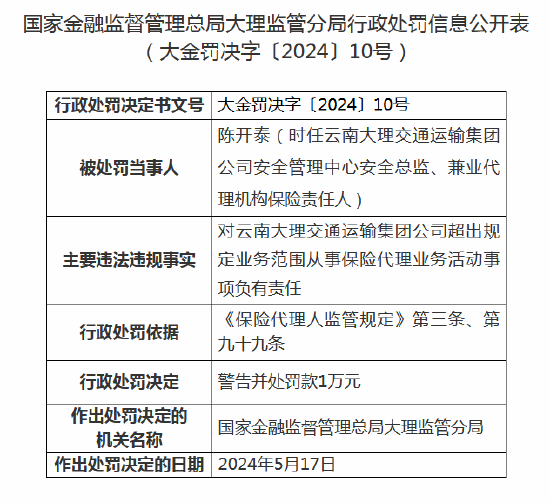 国家金融监督管理总局大理监管分局行政处罚信息公开表
（大金罚决字〔2024〕10号）

| 行政处罚决定书文号 | 大金罚决字〔2024〕10号 |
|---|---|
| 被处罚当事人 | 陈开泰（时任云南大理交通运输集团公司安全管理中心安全总监、兼业代理机构保险责任人） |
| 主要违法违规事实 | 对云南大理交通运输集团公司超出规定业务范围从事保险代理业务活动事项负有责任 |
| 行政处罚依据 | 《保险代理人监管规定》第三条、第九十九条 |
| 行政处罚决定 | 警告并处罚款1万元 |
| 作出处罚决定的机关名称 | 国家金融监督管理总局大理监管分局 |
| 作出处罚决定的日期 | 2024年5月17日 |